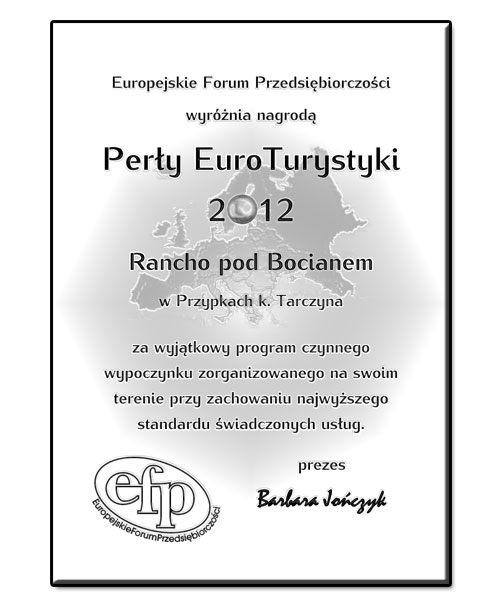 Europejskie Forum Przedsiębiorczości

wyróżnia nagrodą

Perły EuroTurystyki

2012

Rancho pod Bocianem

w Przypkach k. Tarczyna

za wyjątkowy program czynnego wypoczynku zorganizowanego na swoim terenie przy zachowaniu najwyższego standardu świadczonych usług.

efp

EuropejskieForumPrzedsiębiorczości

prezes

Barbara Jończyk